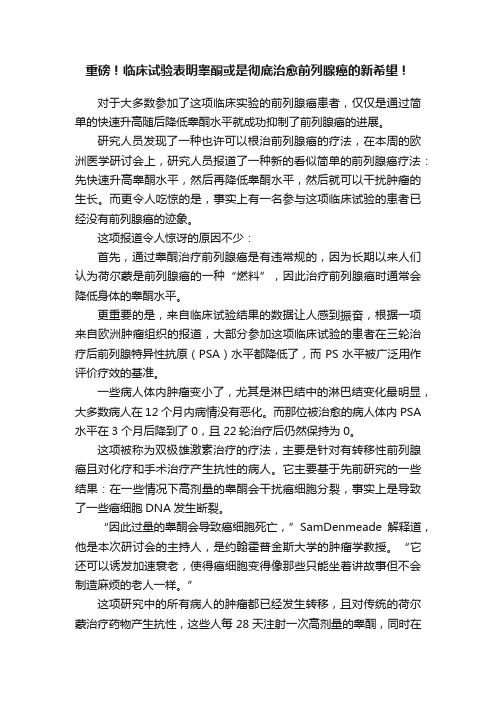 重磅！临床试验表明睾酮或是彻底治愈前列腺癌的新希望！

对于大多数参加了这项临床实验的前列腺癌患者，仅仅是通过简单的快速升高随后降低睾酮水平就成功抑制了前列腺癌的进展。

研究人员发现了一种也许可以根治前列腺癌的疗法，在本周的欧洲医学研讨会上，研究人员报道了一种新的看似简单的前列腺癌疗法：先快速升高睾酮水平，然后再降低睾酮水平，然后就可以干扰肿瘤的生长。而更令人吃惊的是，事实上有一名参与这项临床试验的患者已经没有前列腺癌的迹象。

这项报道令人惊讶的原因不少：

首先，通过睾酮治疗前列腺癌是有违常规的，因为长期以来人们认为荷尔蒙是前列腺癌的一种“燃料”，因此治疗前列腺癌时通常会降低身体的睾酮水平。

更重要的是，来自临床试验结果的数据让人感到振奋，根据一项来自欧洲肿瘤组织的报道，大部分参加这项临床试验的患者在三轮治疗后前列腺特异性抗原（PSA）水平都降低了，而 PS 水平被广泛用作评价疗效的基准。

一些病人体内肿瘤变小了，尤其是淋巴结中的淋巴结变化最明显，大多数病人在 12 个月内病情没有恶化。而那位被治愈的病人体内 PSA 水平在 3 个月后降到了 0，且 22 轮治疗后仍然保持为 0。

这项被称为双极雄激素治疗的疗法，主要是针对有转移性前列腺癌且对化疗和手术治疗产生抗性的病人。它主要基于先前研究的一些结果：在一些情况下高剂量的睾酮会干扰癌细胞分裂，事实上是导致了一些癌细胞 DNA 发生断裂。

“因此过量的睾酮会导致癌细胞死亡，”SamDenmeade 解释道，他是本次研讨会的主持人，是约翰霍普金斯大学的肿瘤学教授。“它还可以诱发加速衰老，使得癌细胞变得像那些只能坐着讲故事但不会制造麻烦的老人一样。”

这项研究中的所有病人的肿瘤都已经发生转移，且对传统的荷尔蒙治疗药物产生抗性，这些人每 28 天注射一次高剂量的睾酮，同时在